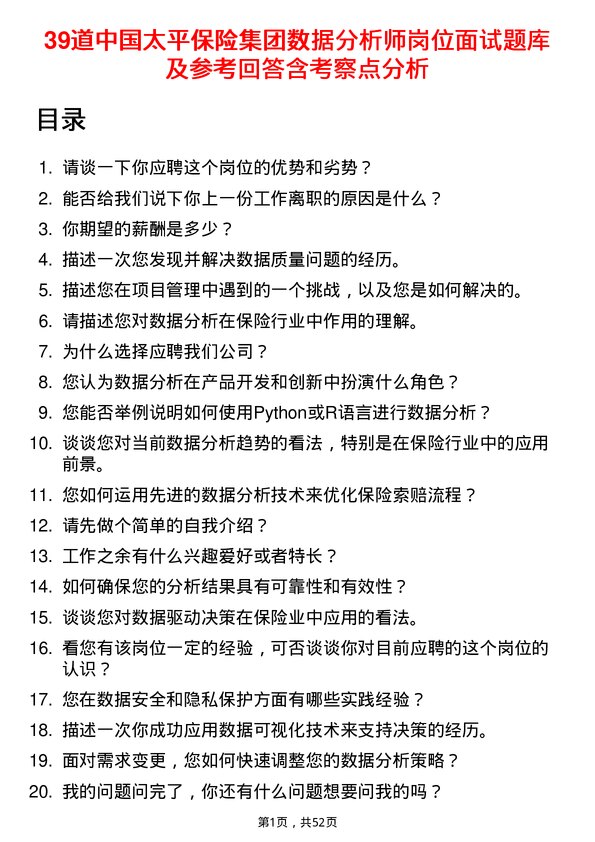 39道中国太平保险集团数据分析师岗位面试题库及参考回答含考察点分析

目录

1. 请谈一下你应聘这个岗位的优势和劣势？
2. 能否给我们说下你上一份工作离职的原因是什么？
3. 你期望的薪酬是多少？
4. 描述一次您发现并解决数据质量问题的经历。
5. 描述您在项目管理中遇到的一个挑战，以及您是如何解决的。
6. 请描述您对数据分析在保险行业中作用的理解。
7. 为什么选择应聘我们公司？
8. 您认为数据分析在产品开发和创新中扮演什么角色？
9. 您能否举例说明如何使用Python或R语言进行数据分析？
10. 谈谈您对当前数据分析趋势的看法，特别是在保险行业中的应用前景。
11. 您如何运用先进的数据分析技术来优化保险索赔流程？
12. 请先做个简单的自我介绍？
13. 工作之余有什么兴趣爱好或者特长？
14. 如何确保您的分析结果具有可靠性和有效性？
15. 谈谈您对数据驱动决策在保险业中应用的看法。
16. 看您有该岗位一定的经验，可否谈谈你对目前应聘的这个岗位的认识？
17. 您在数据安全和隐私保护方面有哪些实践经验？
18. 描述一次你成功应用数据可视化技术来支持决策的经历。
19. 面对需求变更，您如何快速调整您的数据分析策略？
20. 我的问题问完了，你还有什么问题想要问我的吗？

第1页，共52页